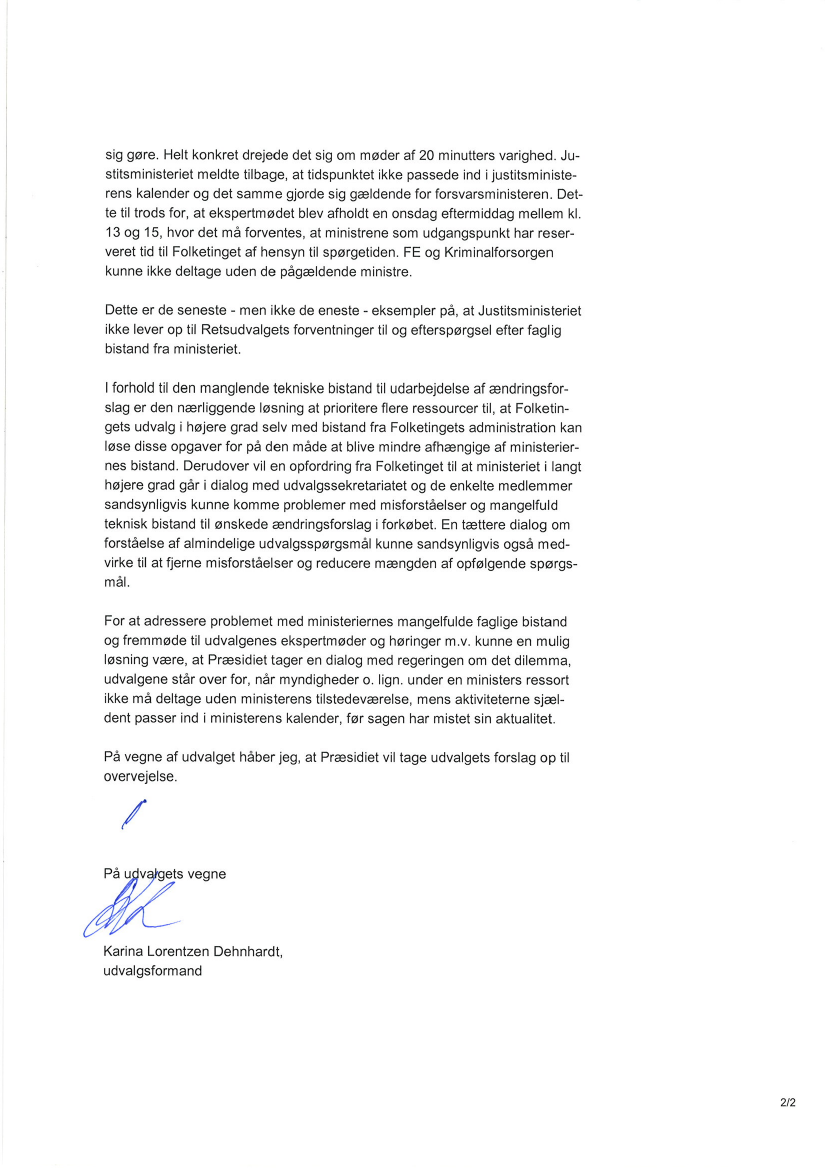 sig gøre. Helt konkret drejede det sig om møder af 20 minutters varighed. Justitsministeriet meldte tilbage, at tidspunktet ikke passede ind i justitsministerens kalender og det samme gjorde sig gældende for forsvarsministeren. Dette til trods for, at ekspertmødet blev afholdt en onsdag eftermiddag mellem kl. 13 og 15, hvor det må forventes, at ministrene som udgangspunkt har reserveret tid til Folketinget af hensyn til spørgetiden. FE og Kriminalforsorgen kunne ikke deltage uden de pågældende ministre.

Dette er de seneste - men ikke de eneste - eksempler på, at Justitsministeriet ikke lever op til Retsudvalgets forventninger til og efterspørgsel efter faglig bistand fra ministeriet.

I forhold til den manglende tekniske bistand til udarbejdelse af ændringsforslag er den nærliggende løsning at prioritere flere ressourcer til, at Folketingets udvalg i højere grad selv med bistand fra Folketingets administration kan løse disse opgaver for på den måde at blive mindre afhængige af ministeriernes bistand. Derudover vil en opfordring fra Folketinget til at ministeriet i langt højere grad går i dialog med udvalgssekretariatet og de enkelte medlemmer sandsynligvis kunne komme problemer med misforståelser og mangelfuld teknisk bistand til ønskede ændringsforslag i forkøbet. En tættere dialog om forståelse af almindelige udvalgsspørgsmål kunne sandsynligvis også medvirke til at fjerne misforståelser og reducere mængden af opfølgende spørgsmål.

For at adressere problemet med ministeriernes mangelfulde faglige bistand og fremmøde til udvalgenes ekspertmøder og høringer m.v. kunne en mulig løsning være, at Præsidiet tager en dialog med regeringen om det dilemma, udvalgene står over for, når myndigheder o. lign. under en ministers ressort ikke må deltage uden ministerens tilstedeværelse, mens aktiviteterne sjældent passer ind i ministerens kalender, før sagen har mistet sin aktualitet.

På vegne af udvalget håber jeg, at Præsidiet vil tage udvalgets forslag op til overvejelse.

På udvalgets vegne

Karina Lorentzen Dehnhardt,
udvalgsformand

2/2